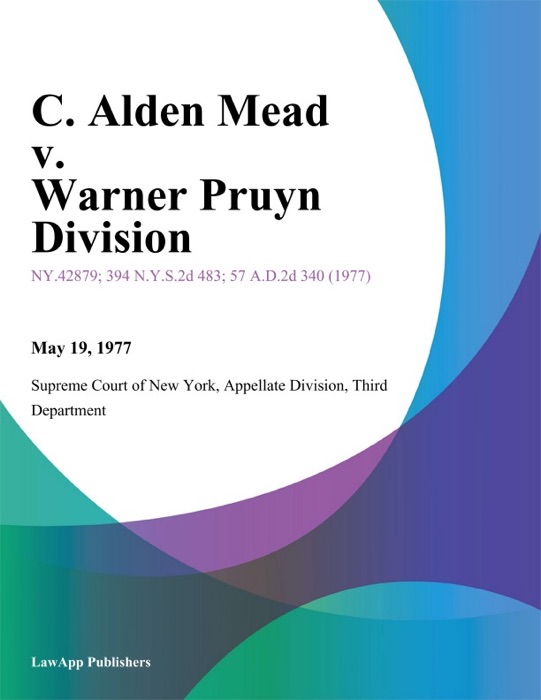 C. Alden Mead v. Warner Pruyn Division

NY.42879; 394 N.Y.S.2d 483; 57 A.D.2d 340 (1977)

May 19, 1977

Supreme Court of New York, Appellate Division, Third Department

LawApp Publishers